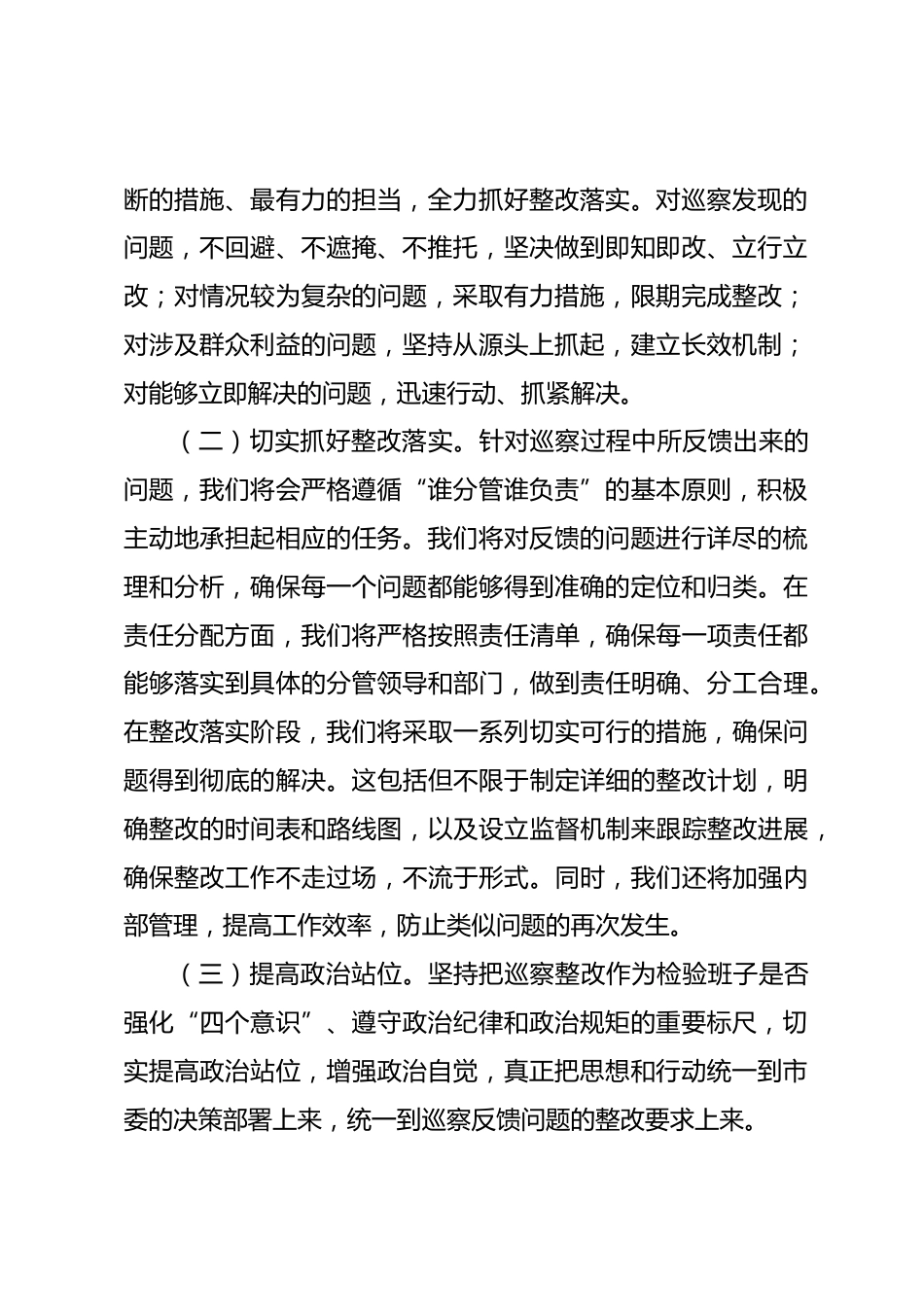 断的措施、最有力的担当，全力抓好整改落实。对巡察发现的问题，不回避、不遮掩、不推托，坚决做到即知即改、立行立改；对情况较为复杂的问题，采取有力措施，限期完成整改；对涉及群众利益的问题，坚持从源头上抓起，建立长效机制；对能够立即解决的问题，迅速行动、抓紧解决。

（二）切实抓好整改落实。针对巡察过程中所反馈出来的问题，我们将会严格遵循“谁分管谁负责”的基本原则，积极主动地承担起相应的任务。我们将对反馈的问题进行详尽的梳理和分析，确保每一个问题都能够得到准确的定位和归类。在责任分配方面，我们将严格按照责任清单，确保每一项责任都能够落实到具体的分管领导和部门，做到责任明确、分工合理。在整改落实阶段，我们将采取一系列切实可行的措施，确保问题得到彻底的解决。这包括但不限于制定详细的整改计划，明确整改的时间表和路线图，以及设立监督机制来跟踪整改进展，确保整改工作不走过场，不流于形式。同时，我们还将加强内部管理，提高工作效率，防止类似问题的再次发生。

（三）提高政治站位。坚持把巡察整改作为检验班子是否强化“四个意识”、遵守政治纪律和政治规矩的重要标尺，切实提高政治站位，增强政治自觉，真正把思想和行动统一到市委的决策部署上来，统一到巡察反馈问题的整改要求上来。